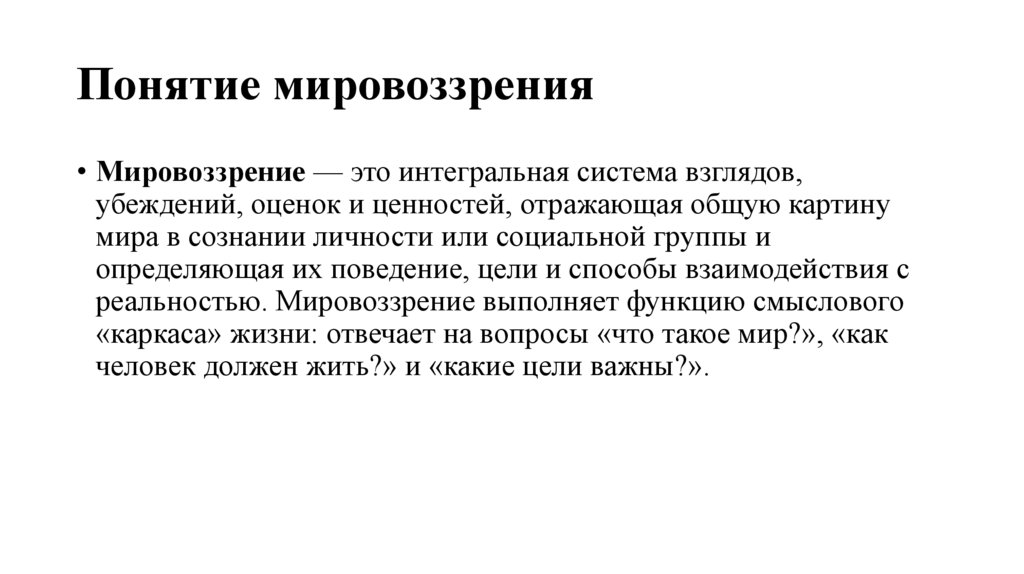 Понятие мировоззрения

• Мировоззрение — это интегральная система взглядов, убеждений, оценок и ценностей, отражающая общую картину мира в сознании личности или социальной группы и определяющая их поведение, цели и способы взаимодействия с реальностью. Мировоззрение выполняет функцию смыслового «каркаса» жизни: отвечает на вопросы «что такое мир?», «как человек должен жить?» и «какие цели важны?».